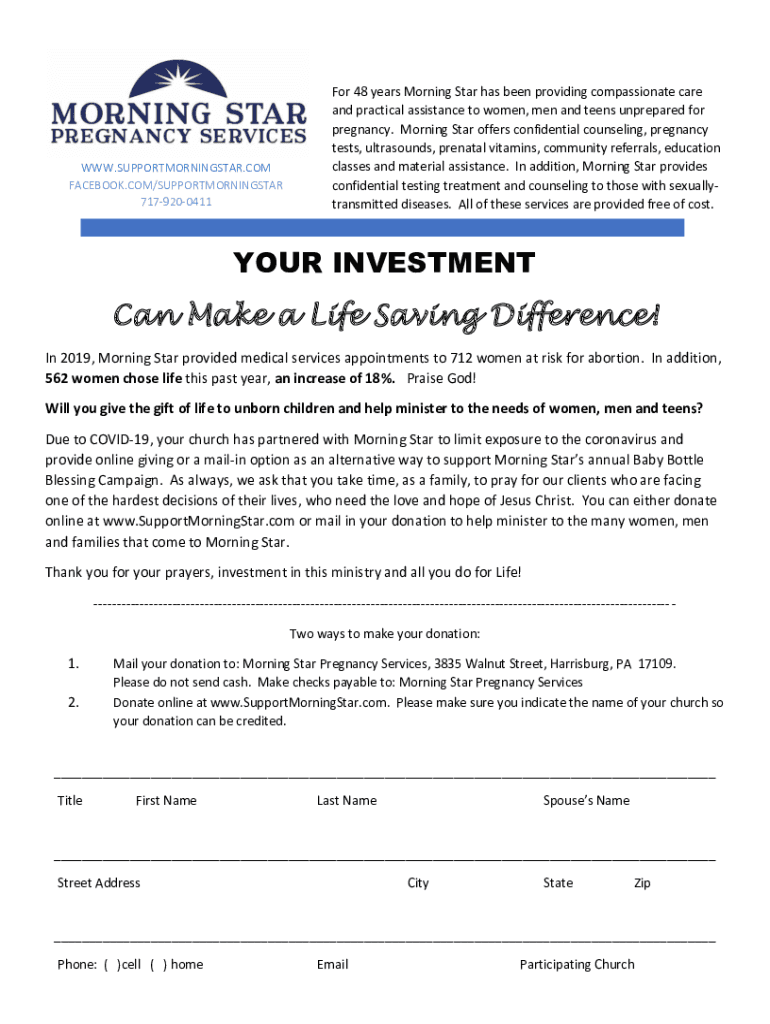 MORNING STAR
PREGNANCY SERVICES

WWW.SUPPORTMORNINGSTAR.COM
FACEBOOK.COM/SUPPORTMORNINGSTAR
717-920-0411

For 48 years Morning Star has been providing compassionate care and practical assistance to women, men and teens unprepared for pregnancy. Morning Star offers confidential counseling, pregnancy tests, ultrasounds, prenatal vitamins, community referrals, education classes and material assistance. In addition, Morning Star provides confidential testing treatment and counseling to those with sexually-transmitted diseases. All of these services are provided free of cost.

YOUR INVESTMENT

Can Make a Life Saving Difference!

In 2019, Morning Star provided medical services appointments to 712 women at risk for abortion. In addition, 562 women chose life this past year, an increase of 18%. Praise God!

Will you give the gift of life to unborn children and help minister to the needs of women, men and teens?

Due to COVID-19, your church has partnered with Morning Star to limit exposure to the coronavirus and provide online giving or a mail-in option as an alternative way to support Morning Star's annual Baby Bottle Blessing Campaign. As always, we ask that you take time, as a family, to pray for our clients who are facing one of the hardest decisions of their lives, who need the love and hope of Jesus Christ. You can either donate online at www.SupportMorningStar.com or mail in your donation to help minister to the many women, men and families that come to Morning Star.

Thank you for your prayers, investment in this ministry and all you do for Life!

Two ways to make your donation:

1. Mail your donation to: Morning Star Pregnancy Services, 3835 Walnut Street, Harrisburg, PA 17109. Please do not send cash. Make checks payable to: Morning Star Pregnancy Services
2. Donate online at www.SupportMorningStar.com. Please make sure you indicate the name of your church so your donation can be credited.

Title First Name Last Name Spouse's Name

Street Address City State Zip

Phone: ( )cell ( ) home Email Participating Church